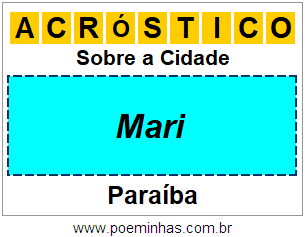 ACRÓSTICO

Sobre a Cidade

Mari

Paraíba

www.poeminhas.com.br